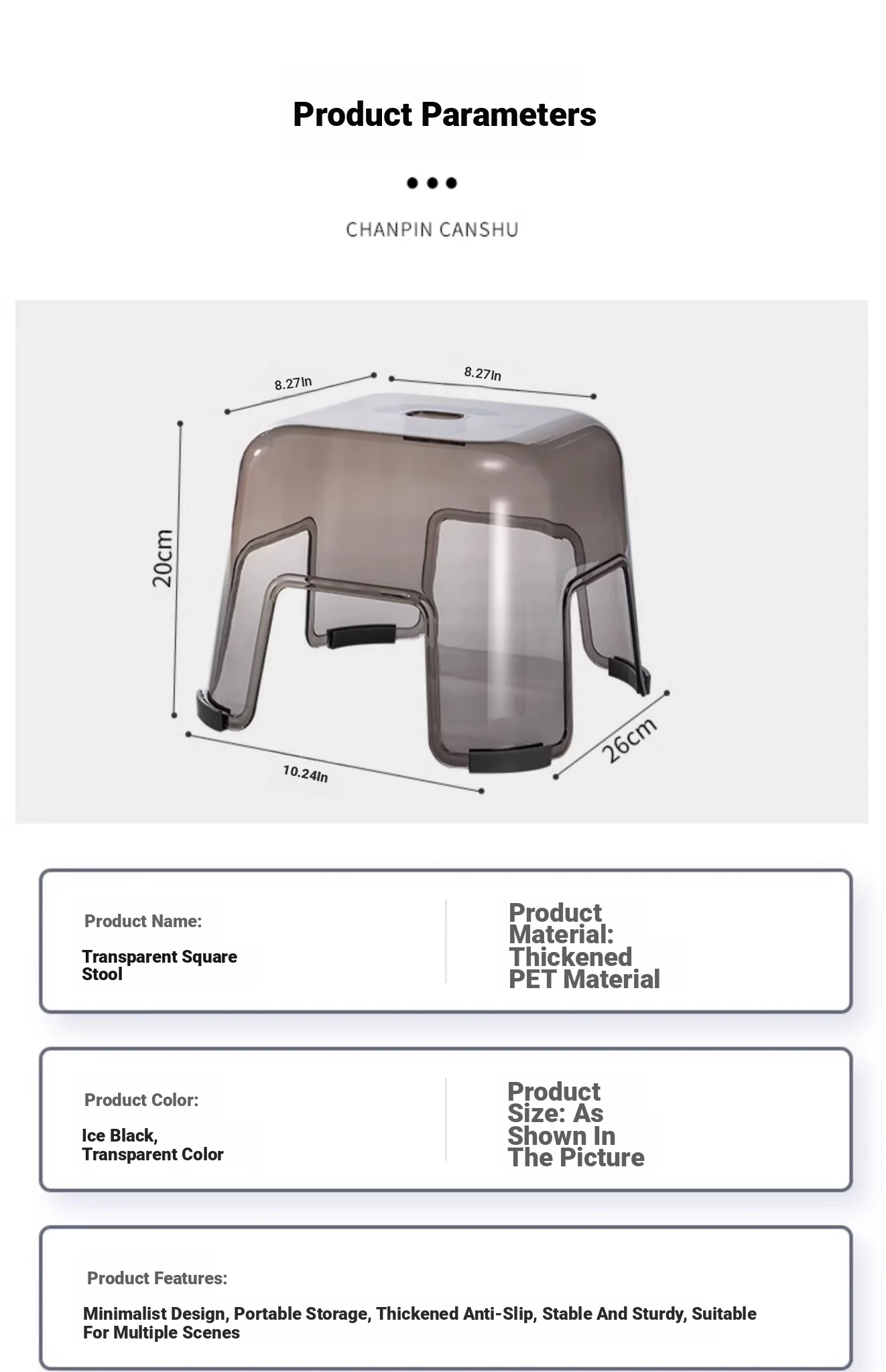 Product Parameters

CHANPIN CANSHU

8.27In

8.27In

20cm

10.24In

26cm

Product Name:

Transparent Square Stool

Product Material: Thickened PET Material

Product Color:

Ice Black, Transparent Color

Product Size: As Shown In The Picture

Product Features:

Minimalist Design, Portable Storage, Thickened Anti-Slip, Stable And Sturdy, Suitable For Multiple Scenes